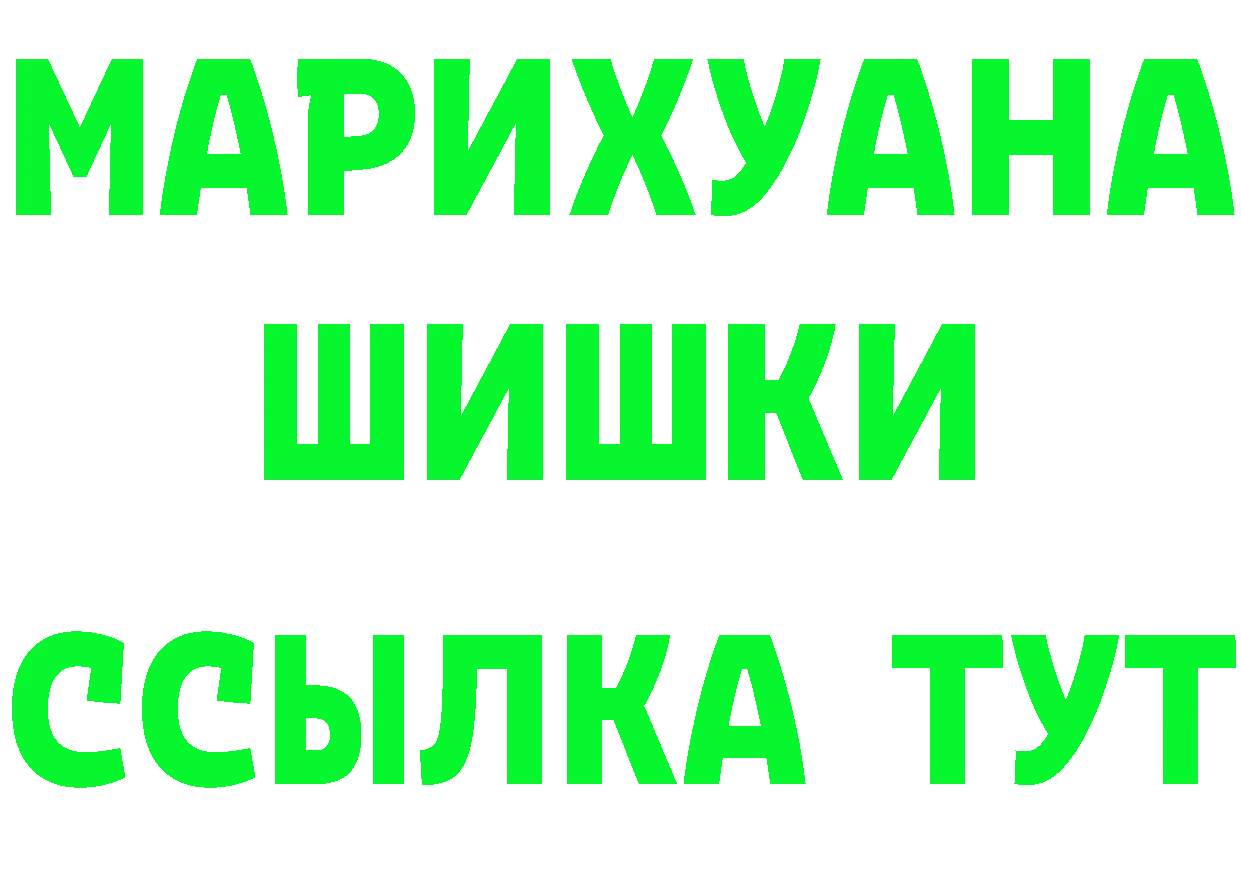 МАРИХУАНА
ШИШКИ
ССЫЛКА ТУТ